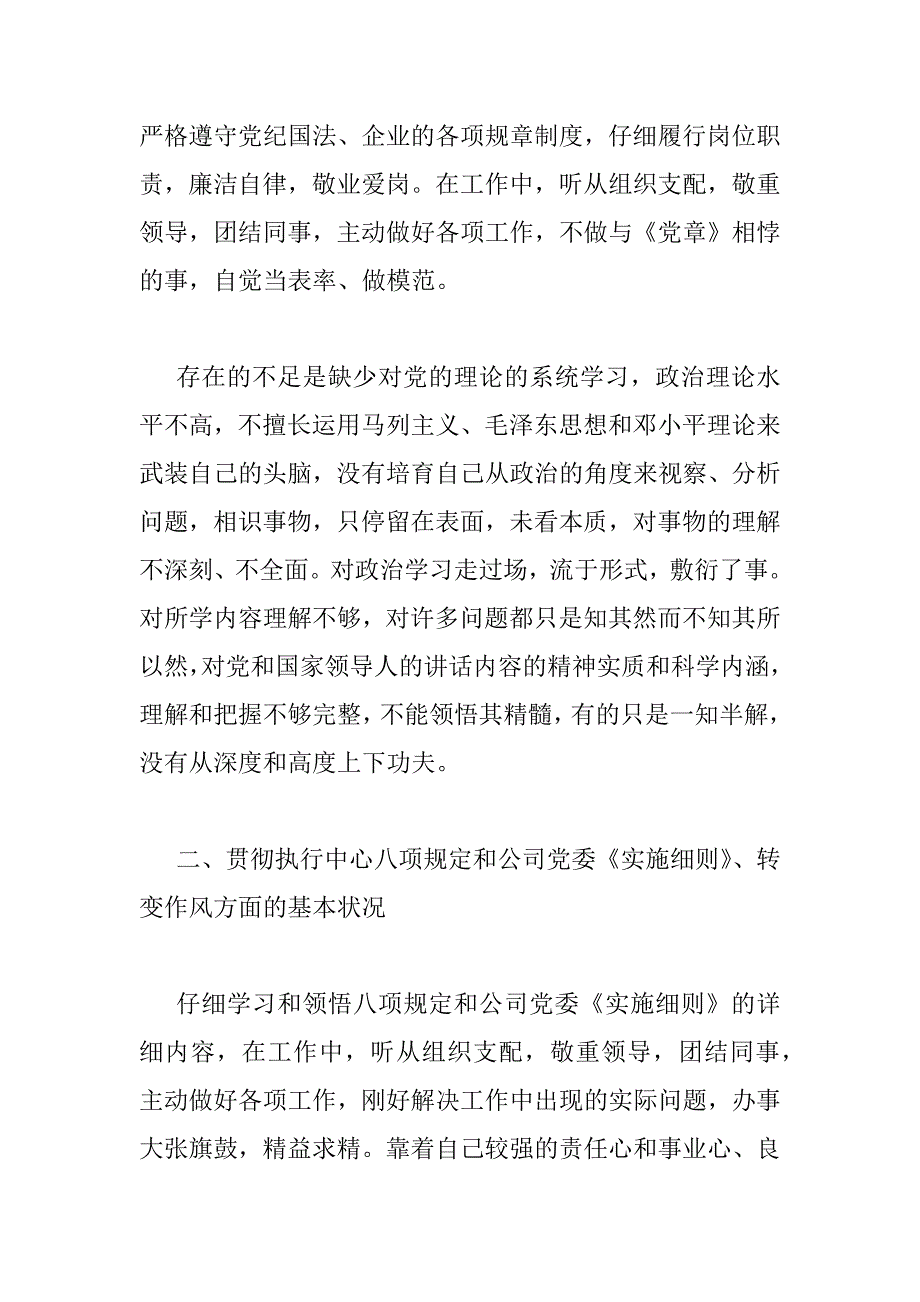 严格遵守党纪国法、企业的各项规章制度，仔细履行岗位职责，廉洁自律，敬业爱岗。在工作中，听从组织支配，敬重领导，团结同事，主动做好各项工作，不做与《党章》相悖的事，自觉当表率、做模范。

存在的不足是缺少对党的理论的系统学习，政治理论水平不高，不擅长运用马列主义、毛泽东思想和邓小平理论来武装自己的头脑，没有培育自己从政治的角度来视察、分析问题，相识事物，只停留在表面，未看本质，对事物的理解不深刻、不全面。对政治学习走过场，流于形式，敷衍了事。对所学内容理解不够，对许多问题都只是知其然而不知其所以然，对党和国家领导人的讲话内容的精神实质和科学内涵，理解和把握不够完整，不能领悟其精髓，有的只是一知半解，没有从深度和高度上下功夫。

二、贯彻执行中心八项规定和公司党委《实施细则》、转变作风方面的基本状况

仔细学习和领悟八项规定和公司党委《实施细则》的详细内容，在工作中，听从组织支配，敬重领导，团结同事，主动做好各项工作，刚好解决工作中出现的实际问题，办事大张旗鼓，精益求精。靠着自己较强的责任心和事业心、良